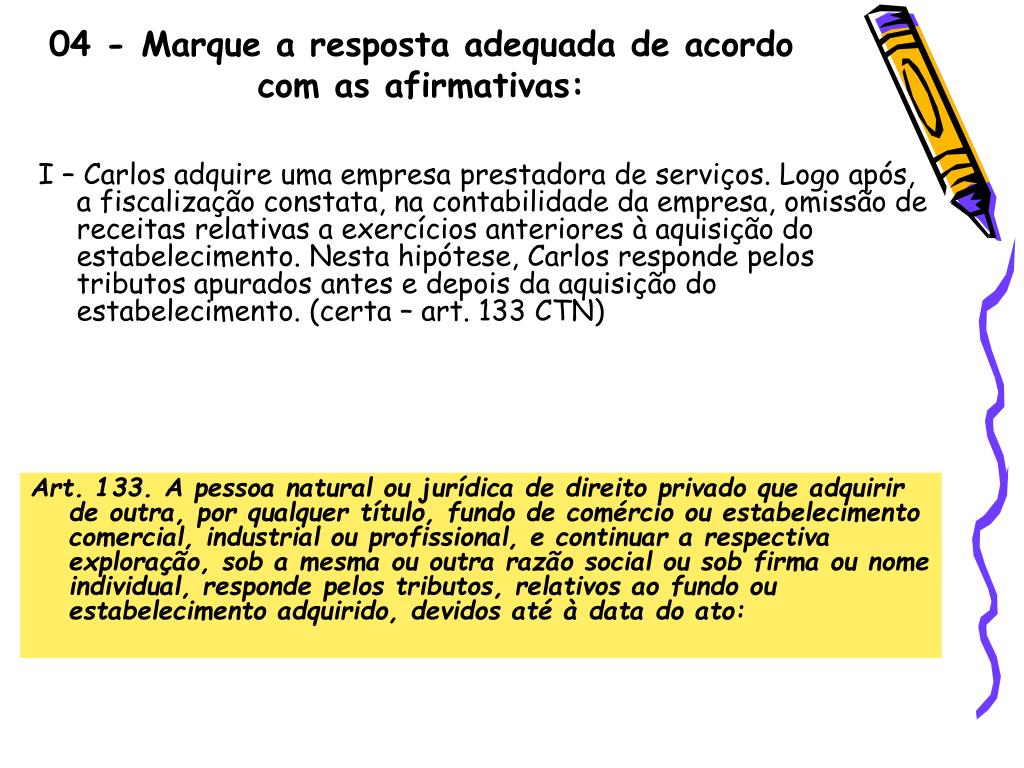 04 - Marque a resposta adequada de acordo com as afirmativas:

I – Carlos adquire uma empresa prestadora de serviços. Logo após, a fiscalização constata, na contabilidade da empresa, omissão de receitas relativas a exercícios anteriores à aquisição do estabelecimento. Nesta hipótese, Carlos responde pelos tributos apurados antes e depois da aquisição do estabelecimento. (certa – art. 133 CTN)

Art. 133. A pessoa natural ou jurídica de direito privado que adquirir de outra, por qualquer título, fundo de comércio ou estabelecimento comercial, industrial ou profissional, e continuar a respectiva exploração, sob a mesma ou outra razão social ou sob firma ou nome individual, responde pelos tributos, relativos ao fundo ou estabelecimento adquirido, devidos até à data do ato: